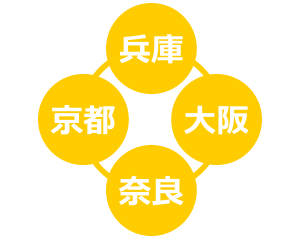 兵庫

京都

大阪

奈良